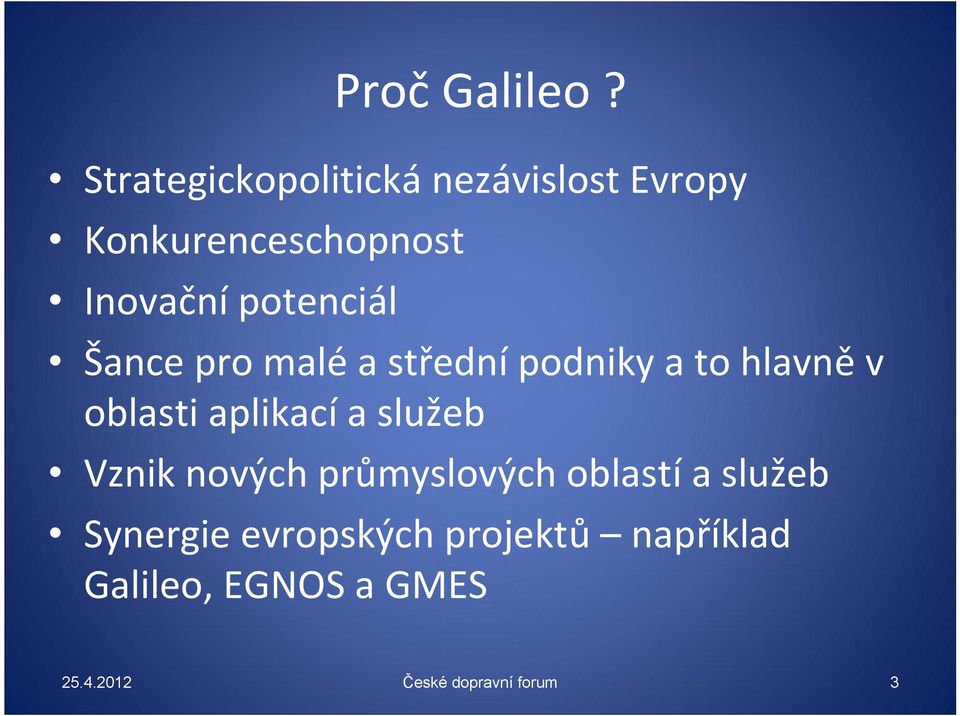 Proč Galileo ?

• Strategickopolitická nezávislost Evropy
• Konkurenceschopnost
• Inovační potenciál
• Šance pro malé a střední podniky a to hlavně v oblasti aplikací a služeb
• Vznik nových průmyslových oblastí a služeb
• Synergie evropských projektů – například Galileo, EGNOS a GMES

25.4.2012 České dopravní forum 3